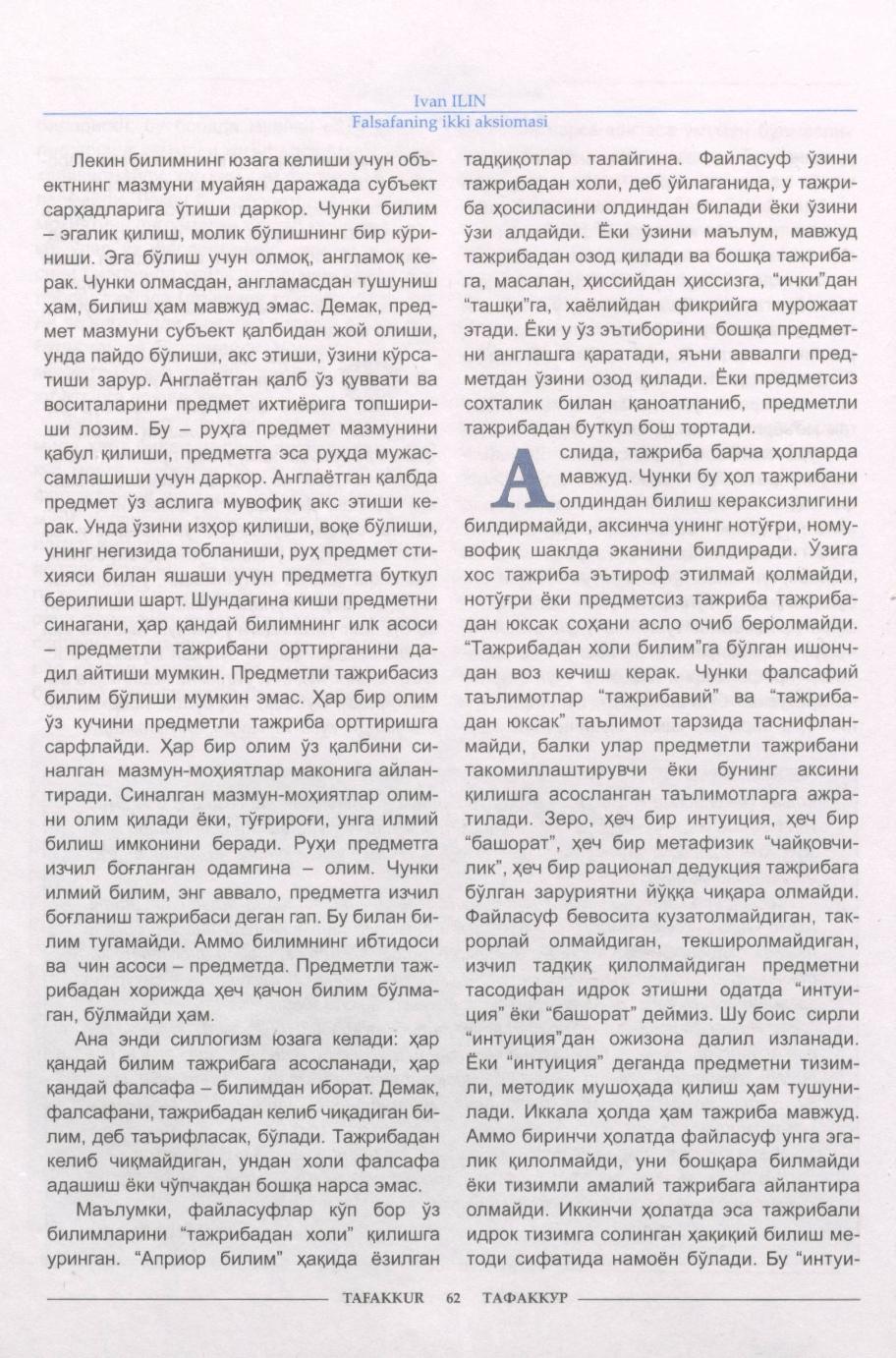 Ivan ILIN
Falsafaning ikki aksiomasi

Лекин билимнинг юзага келиши учун объектнинг мазмуни муайян даражада субъект сарҳадларига ўтиши даркор. Чунки билим – эгалик қилиш, молик бўлишнинг бир кўриниши. Эга бўлиш учун олмоқ, англамоқ керак. Чунки олмасдан, англамасдан тушуниш ҳам, билиш ҳам мавжуд эмас. Демак, предмет мазмуни субъект қалбидан жой олиши, унда пайдо бўлиши, акс этиши, ўзини кўрсатиши зарур. Англаётган қалб ўз қуввати ва воситаларини предмет ихтиёрига топшириши лозим. Бу – руҳга предмет мазмунини қабул қилиши, предметга эса руҳда мужассамлашиши учун даркор. Англаётган қалбда предмет ўз аслига мувофиқ акс этиши керак. Унда ўзини изҳор қилиши, воқе бўлиши, унинг негизида тобланиши, руҳ предмет стихияси билан яшаши учун предметга буткул берилиши шарт. Шундагина киши предметни синагани, ҳар қандай билимнинг илк асоси – предметли тажрибани орттирганини дадил айтиши мумкин. Предметли тажрибасиз билим бўлиши мумкин эмас. Ҳар бир олим ўз кучини предметли тажриба орттиришга сарфлайди. Ҳар бир олим ўз қалбини синалган мазмун-моҳиятлар маконига айлантиради. Синалган мазмун-моҳиятлар олимни олим қилади ёки, тўғрироғи, унга илмий билиш имконини беради. Руҳи предметга изчил боғланган одамгина – олим. Чунки илмий билим, энг аввало, предметга изчил боғланиш тажрибаси деган гап. Бу билан билим тугамайди. Аммо билимнинг ибтидоси ва чин асоси – предметда. Предметли тажрибадан хорижда ҳеч қачон билим бўлмаган, бўлмайди ҳам.

Ана энди силлогизм юзага келади: ҳар қандай билим тажрибага асосланади, ҳар қандай фалсафа – билимдан иборат. Демак, фалсафани, тажрибадан келиб чиқадиган билим, деб таърифласак, бўлади. Тажрибадан келиб чиқмайдиган, ундан холи фалсафа адашиш ёки чўпчакдан бошқа нарса эмас.

Маълумки, файласуфлар кўп бор ўз билимларини “тажрибадан холи” қилишга уринган. “Априор билим” ҳақида ёзилган тадқиқотлар талайгина. Файласуф ўзини тажрибадан холи, деб ўйлаганида, у тажриба ҳосиласини олдиндан билади ёки ўзини ўзи алдайди. Ёки ўзини маълум, мавжуд тажрибадан озод қилади ва бошқа тажрибага, масалан, ҳиссийдан ҳиссизга, “ички”дан “ташқи”га, хаёлийдан фикрийга мурожаат этади. Ёки у ўз эътиборини бошқа предметни англашга қаратади, яъни аввалги предметдан ўзини озод қилади. Ёки предметсиз сохталик билан қаноатланиб, предметли тажрибадан буткул бош тортади.

Аслида, тажриба барча ҳолларда мавжуд. Чунки бу ҳол тажрибани олдиндан билиш кераксизлигини билдирмайди, аксинча унинг нотўғри, номувофиқ шаклда эканини билдиради. Ўзига хос тажриба эътироф этилмай қолмайди, нотўғри ёки предметсиз тажриба тажрибадан юксак соҳани асло очиб беролмайди. “Тажрибадан холи билим”га бўлган ишончдан воз кечиш керак. Чунки фалсафий таълимотлар “тажрибавий” ва “тажрибадан юксак” таълимот тарзида таснифланмайди, балки улар предметли тажрибани такомиллаштирувчи ёки бунинг аксини қилишга асосланган таълимотларга ажратилади. Зеро, ҳеч бир интуиция, ҳеч бир “башорат”, ҳеч бир метафизик “чайқовчилик”, ҳеч бир рационал дедукция тажрибага бўлган заруриятни йўққа чиқара олмайди. Файласуф бевосита кузатолмайдиган, такрорлай олмайдиган, текширолмайдиган, изчил тадқиқ қилолмайдиган предметни тасодифан идрок этишни одатда “интуиция” ёки “башорат” деймиз. Шу боис сирли “интуиция”дан ожизона далил изланади. Ёки “интуиция” деганда предметни тизимли, методик мушоҳада қилиш ҳам тушунилади. Иккала ҳолда ҳам тажриба мавжуд. Аммо биринчи ҳолатда файласуф унга эгалик қилолмайди, уни бошқара билмайди ёки тизимли амалий тажрибага айлантира олмайди. Иккинчи ҳолатда эса тажрибали идрок тизимга солинган ҳақиқий билиш методи сифатида намоён бўлади. Бу “интуи-

TAFAKKUR 62 ТАФАККУР